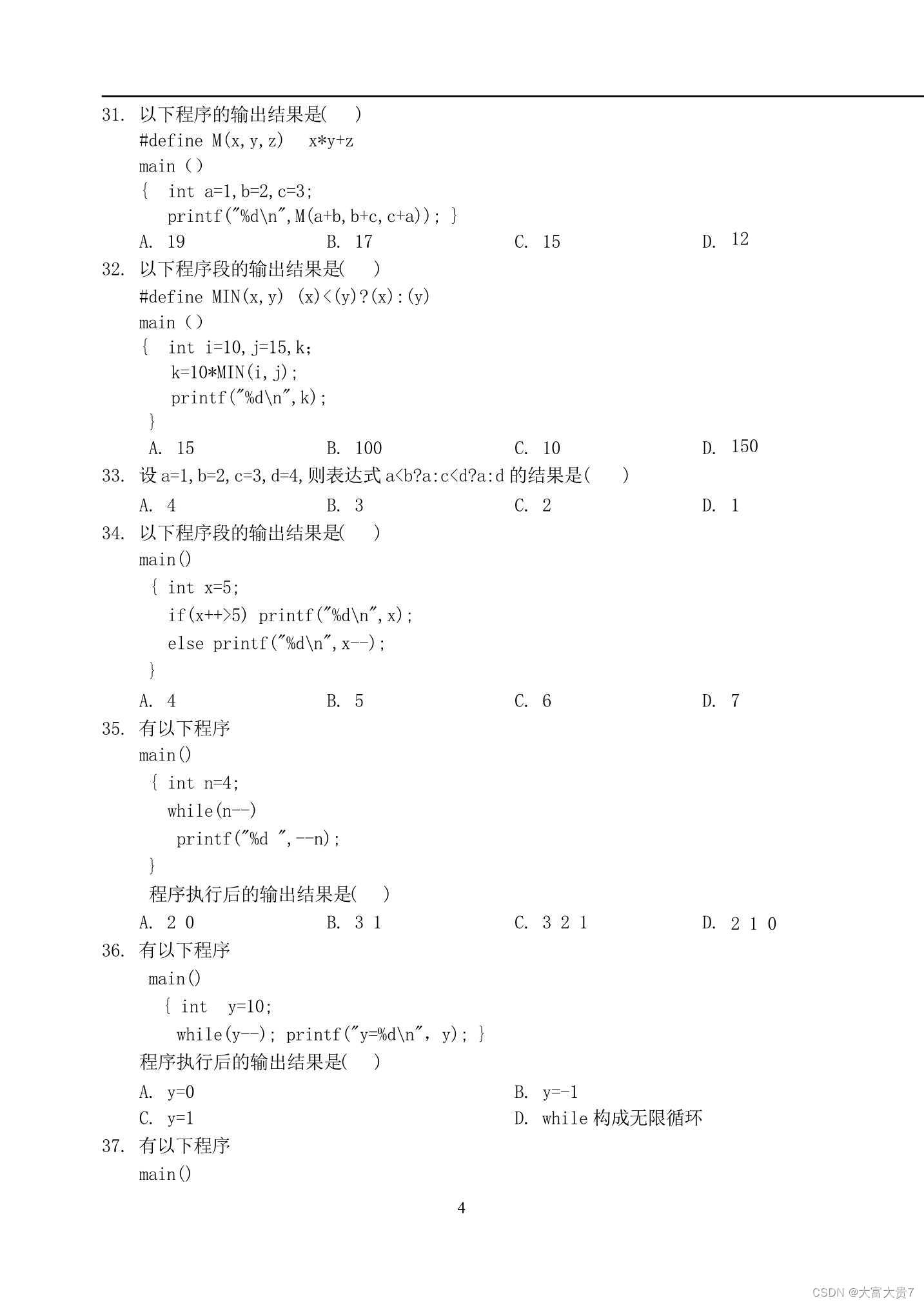 31. 以下程序的输出结果是(　　)
#define M(x,y,z)　x*y+z
main ()
{　int a=1,b=2,c=3;
printf("%d\n",M(a+b,b+c,c+a)); }
A. 19　　B. 17　　C. 15　　D. 12

32. 以下程序段的输出结果是(　　)
#define MIN(x,y) (x)<(y)?(x):(y)
main ()
{　int i=10,j=15,k;
k=10*MIN(i,j);
printf("%d\n",k);
}
A. 15　　B. 100　　C. 10　　D. 150

33. 设 a=1,b=2,c=3,d=4,则表达式 a<b?a:c<d?a:d 的结果是(　　)
A. 4　　B. 3　　C. 2　　D. 1

34. 以下程序段的输出结果是(　　)
main()
{ int x=5;
if(x++>5) printf("%d\n",x);
else printf("%d\n",x--);
}
A. 4　　B. 5　　C. 6　　D. 7

35. 有以下程序
main()
{ int n=4;
while(n--)
printf("%d ",--n);
}
程序执行后的输出结果是(　　)
A. 2 0　　B. 3 1　　C. 3 2 1　　D. 2 1 0

36. 有以下程序
main()
{ int　y=10;
while(y--); printf("y=%d\n", y); }
程序执行后的输出结果是(　　)
A. y=0　　B. y=-1
C. y=1　　D. while 构成无限循环

37. 有以下程序
main()

4

CSDN @大富大贵7